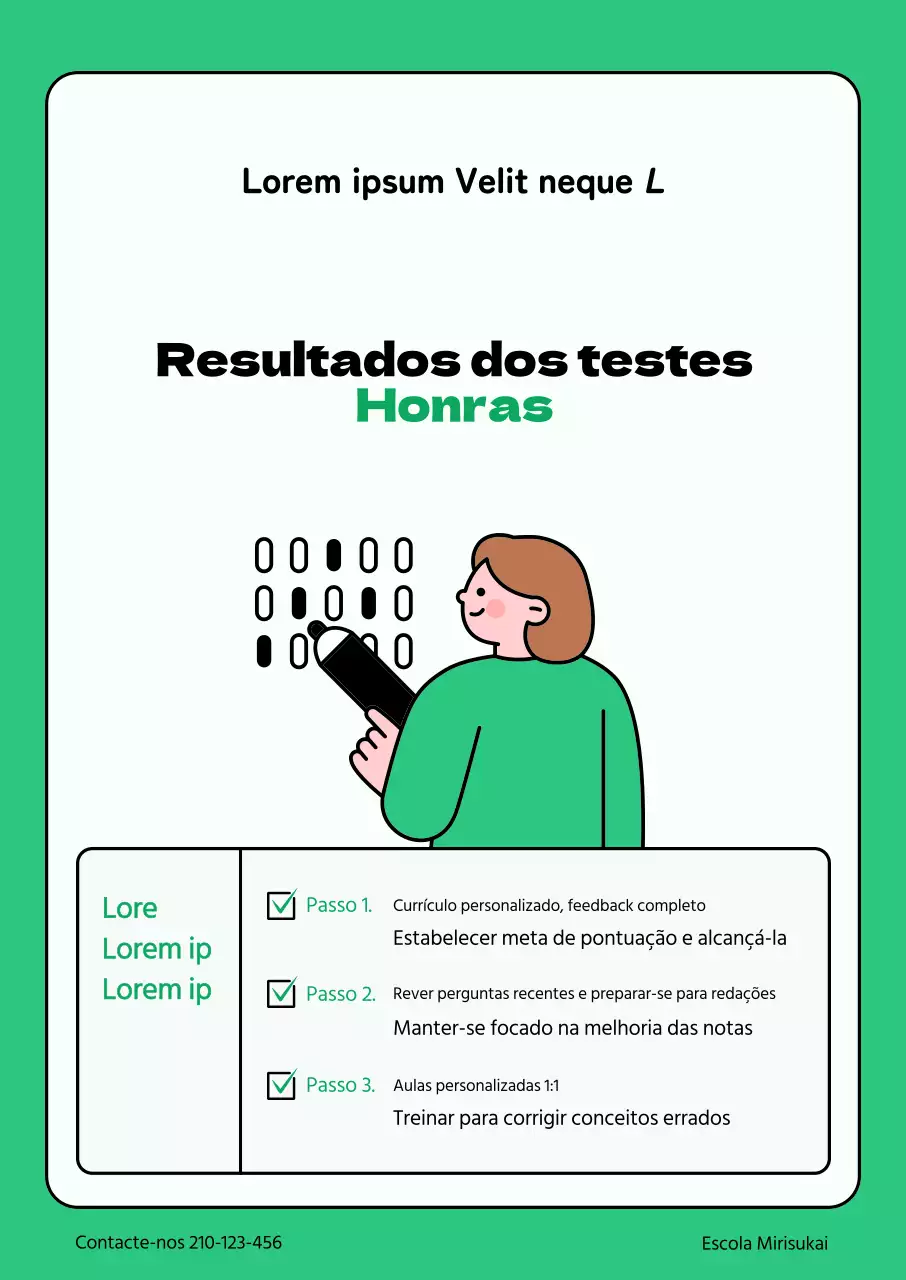 Lorem ipsum Velit neque L

Resultados dos testes
Honras

Lore
Lorem ip
Lorem ip

Passo 1. Currículo personalizado, feedback completo
Estabelecer meta de pontuação e alcançá-la

Passo 2. Rever perguntas recentes e preparar-se para redações
Manter-se focado na melhoria das notas

Passo 3. Aulas personalizadas 1:1
Treinar para corrigir conceitos errados

Contacte-nos 210-123-456

Escola Mirisukai